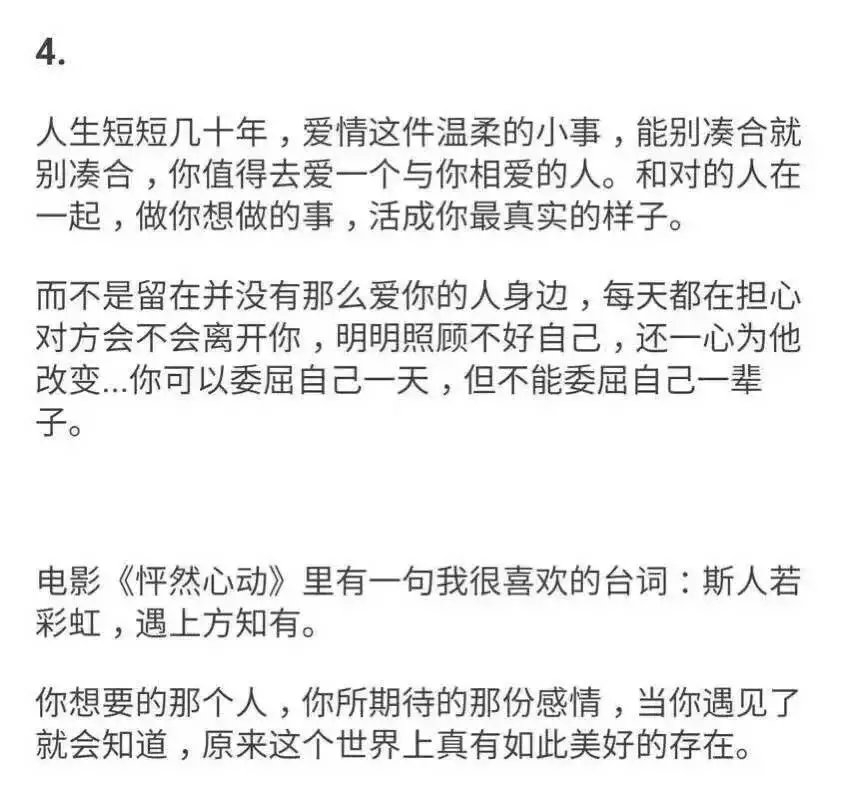 4.

人生短短几十年，爱情这件温柔的小事，能别凑合就别凑合，你值得去爱一个与你相爱的人。和对的人在一起，做你想做的事，活成你最真实的样子。

而不是留在并没有那么爱你的人身边，每天都在担心对方会不会离开你，明明照顾不好自己，还一心为他改变...你可以委屈自己一天，但不能委屈自己一辈子。

电影《怦然心动》里有一句我很喜欢的台词：斯人若彩虹，遇上方知有。

你想要的那个人，你所期待的那份感情，当你遇见了就会知道，原来这个世界上真有如此美好的存在。